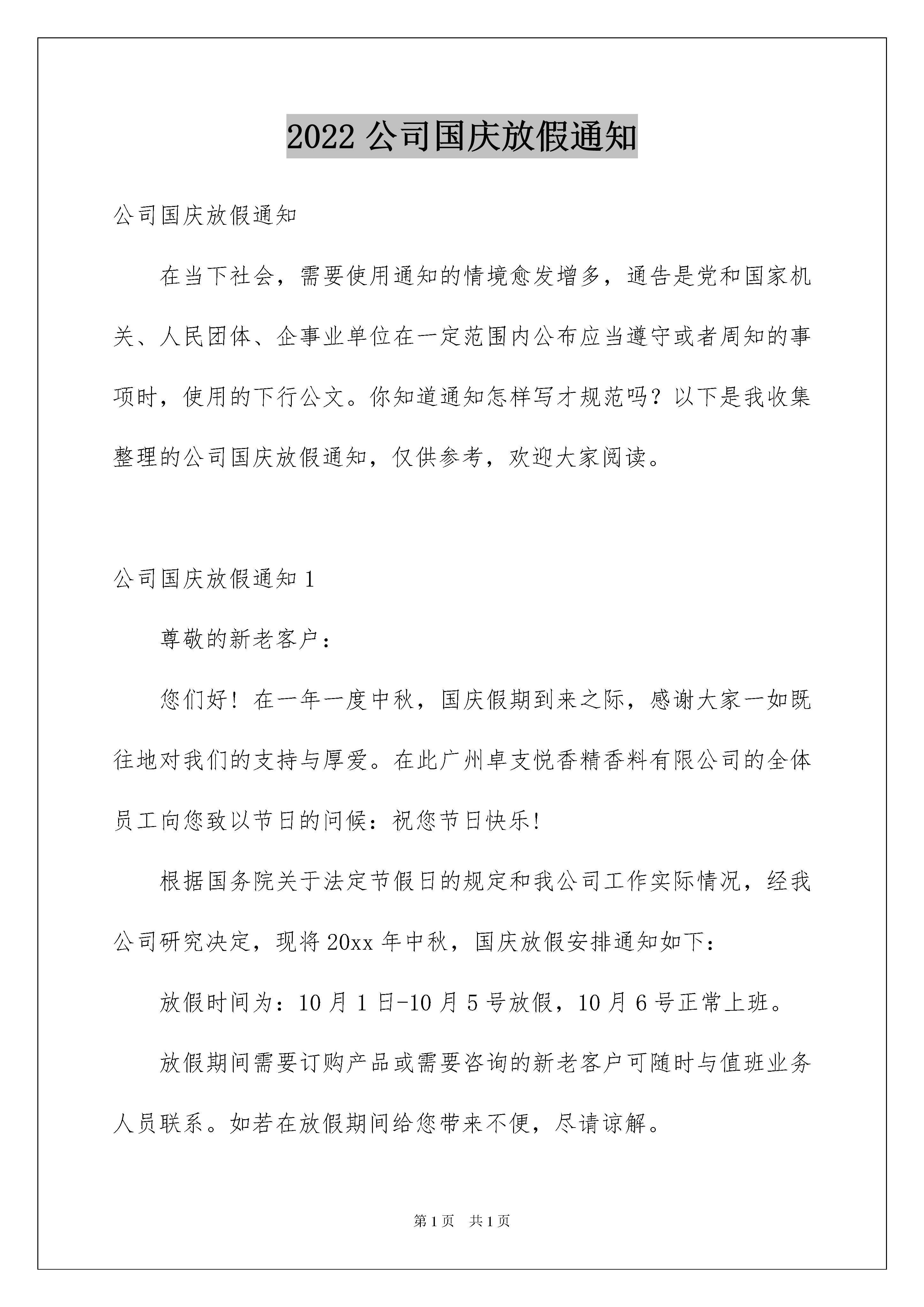 2022 公司国庆放假通知

公司国庆放假通知

在当下社会，需要使用通知的情境愈发增多，通告是党和国家机关、人民团体、企事业单位在一定范围内公布应当遵守或者周知的事项时，使用的下行公文。你知道通知怎样写才规范吗？以下是我收集整理的公司国庆放假通知，仅供参考，欢迎大家阅读。

公司国庆放假通知 1

尊敬的新老客户：

您们好！在一年一度中秋，国庆假期到来之际，感谢大家一如既往地对我们的支持与厚爱。在此广州卓支悦香精香料有限公司的全体员工向您致以节日的问候：祝您节日快乐!

根据国务院关于法定节假日的规定和我公司工作实际情况，经我公司研究决定，现将 20xx 年中秋，国庆放假安排通知如下：

放假时间为：10 月 1 日-10 月 5 号放假，10 月 6 号正常上班。

放假期间需要订购产品或需要咨询的新老客户可随时与值班业务人员联系。如若在放假期间给您带来不便，尽请谅解。

第 1 页　共 1 页